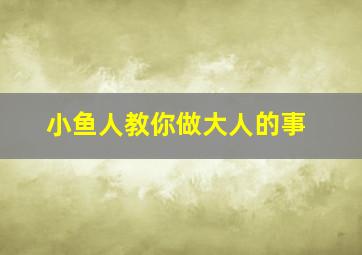 小鱼人教你做大人的事